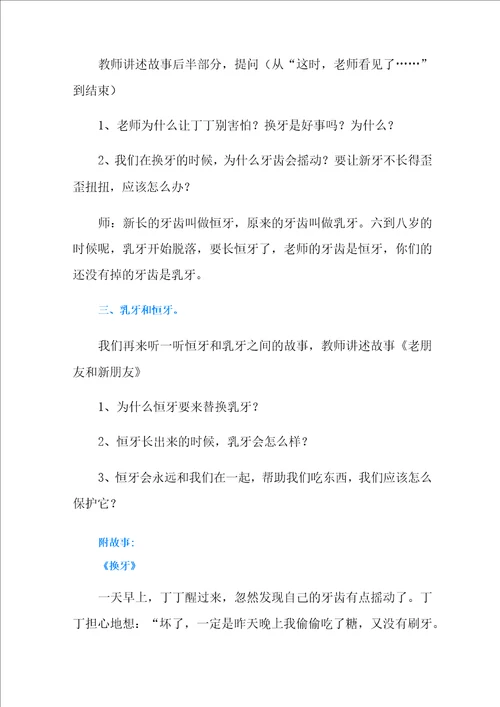 教师讲述故事后半部分，提问（从“这时，老师看见了……”到结束）

1、老师为什么让丁丁别害怕？换牙是好事吗？为什么？

2、我们在换牙的时候，为什么牙齿会摇动？要让新牙不长得歪歪扭扭，应该怎么办？

师：新长的牙齿叫做恒牙，原来的牙齿叫做乳牙。六到八岁的时候呢，乳牙开始脱落，要长恒牙了，老师的牙齿是恒牙，你们的还没有掉的牙齿是乳牙。

三、乳牙和恒牙。

我们再来听一听恒牙和乳牙之间的故事，教师讲述故事《老朋友和新朋友》

1、为什么恒牙要来替换乳牙？

2、恒牙长出来的时候，乳牙会怎么样？

3、恒牙会永远和我们在一起，帮助我们吃东西，我们应该怎么保护它？

附故事：

《换牙》

一天早上，丁丁醒过来，忽然发现自己的牙齿有点摇动了。丁丁担心地想：“坏了，一定是昨天晚上我偷偷吃了糖，又没有刷牙。